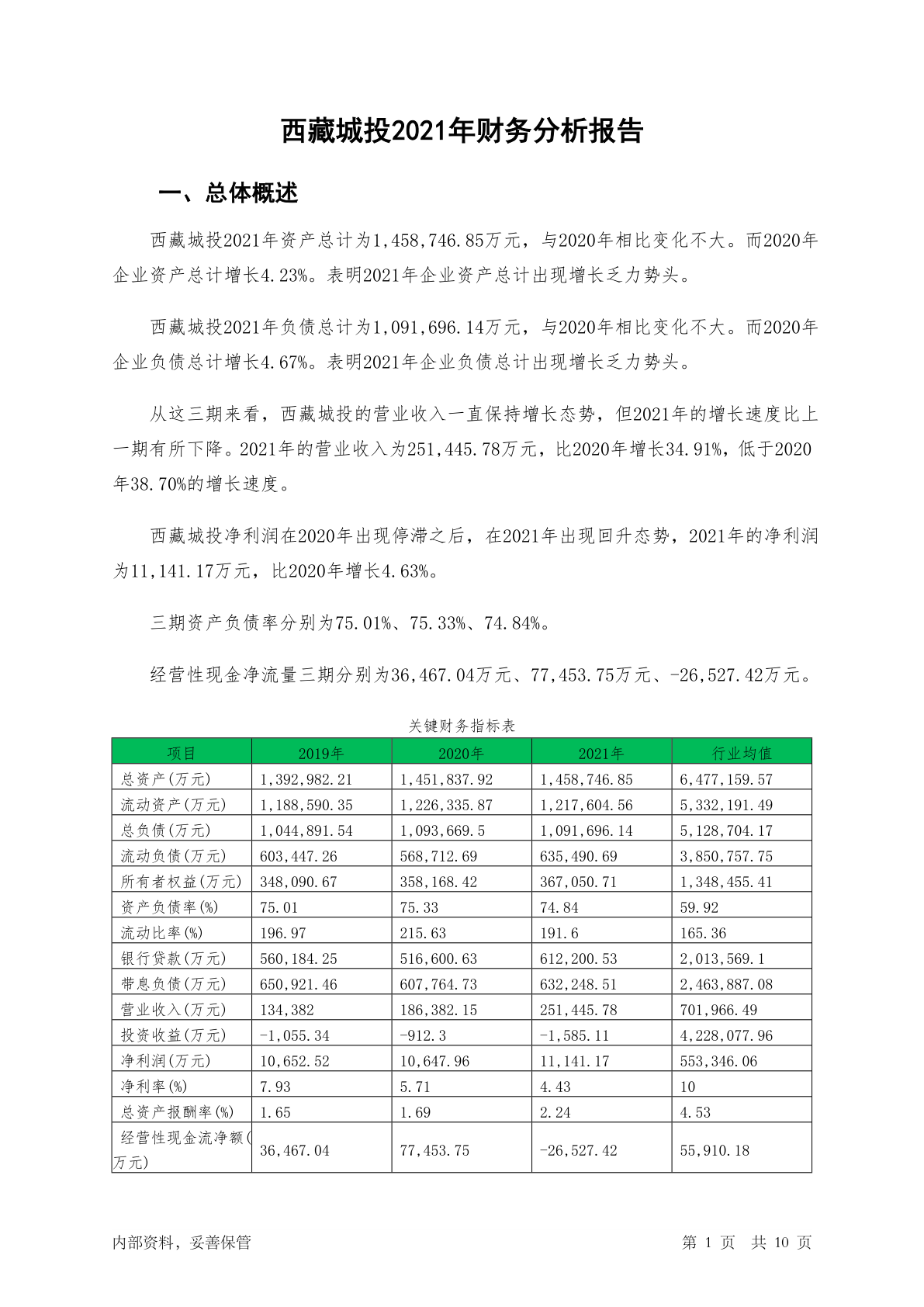 西藏城投2021年财务分析报告

一、总体概述

西藏城投2021年资产总计为1,458,746.85万元，与2020年相比变化不大。而2020年企业资产总计增长4.23%。表明2021年企业资产总计出现增长乏力势头。

西藏城投2021年负债总计为1,091,696.14万元，与2020年相比变化不大。而2020年企业负债总计增长4.67%。表明2021年企业负债总计出现增长乏力势头。

从这三期来看，西藏城投的营业收入一直保持增长态势，但2021年的增长速度比上一期有所下降。2021年的营业收入为251,445.78万元，比2020年增长34.91%，低于2020年38.70%的增长速度。

西藏城投净利润在2020年出现停滞之后，在2021年出现回升态势，2021年的净利润为11,141.17万元，比2020年增长4.63%。

三期资产负债率分别为75.01%、75.33%、74.84%。

经营性现金净流量三期分别为36,467.04万元、77,453.75万元、-26,527.42万元。

关键财务指标表

| 项目 | 2019年 | 2020年 | 2021年 | 行业均值 |
|---|---|---|---|---|
| 总资产(万元) | 1,392,982.21 | 1,451,837.92 | 1,458,746.85 | 6,477,159.57 |
| 流动资产(万元) | 1,188,590.35 | 1,226,335.87 | 1,217,604.56 | 5,332,191.49 |
| 总负债(万元) | 1,044,891.54 | 1,093,669.5 | 1,091,696.14 | 5,128,704.17 |
| 流动负债(万元) | 603,447.26 | 568,712.69 | 635,490.69 | 3,850,757.75 |
| 所有者权益(万元) | 348,090.67 | 358,168.42 | 367,050.71 | 1,348,455.41 |
| 资产负债率(%) | 75.01 | 75.33 | 74.84 | 59.92 |
| 流动比率(%) | 196.97 | 215.63 | 191.6 | 165.36 |
| 银行贷款(万元) | 560,184.25 | 516,600.63 | 612,200.53 | 2,013,569.1 |
| 带息负债(万元) | 650,921.46 | 607,764.73 | 632,248.51 | 2,463,887.08 |
| 营业收入(万元) | 134,382 | 186,382.15 | 251,445.78 | 701,966.49 |
| 投资收益(万元) | -1,055.34 | -912.3 | -1,585.11 | 4,228,077.96 |
| 净利润(万元) | 10,652.52 | 10,647.96 | 11,141.17 | 553,346.06 |
| 净利率(%) | 7.93 | 5.71 | 4.43 | 10 |
| 总资产报酬率(%) | 1.65 | 1.69 | 2.24 | 4.53 |
| 经营性现金流净额(万元) | 36,467.04 | 77,453.75 | -26,527.42 | 55,910.18 |

内部资料，妥善保管

第 1 页 共 10 页